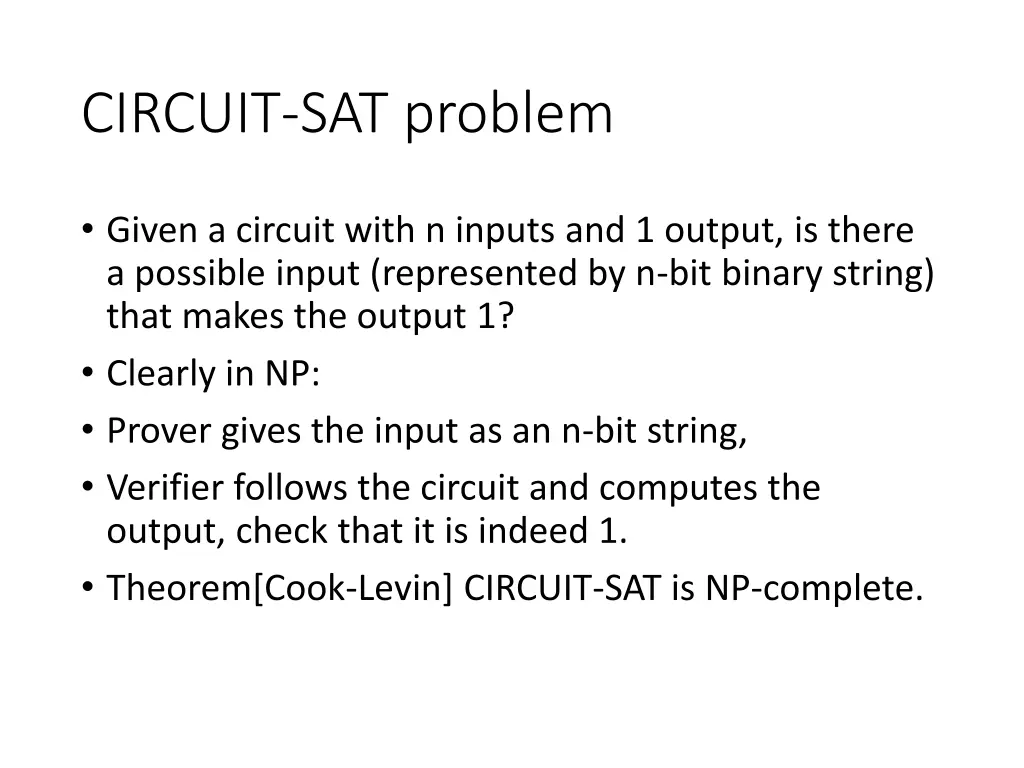 CIRCUIT-SAT problem

• Given a circuit with n inputs and 1 output, is there a possible input (represented by n-bit binary string) that makes the output 1?

• Clearly in NP:

• Prover gives the input as an n-bit string,

• Verifier follows the circuit and computes the output, check that it is indeed 1.

• Theorem[Cook-Levin] CIRCUIT-SAT is NP-complete.